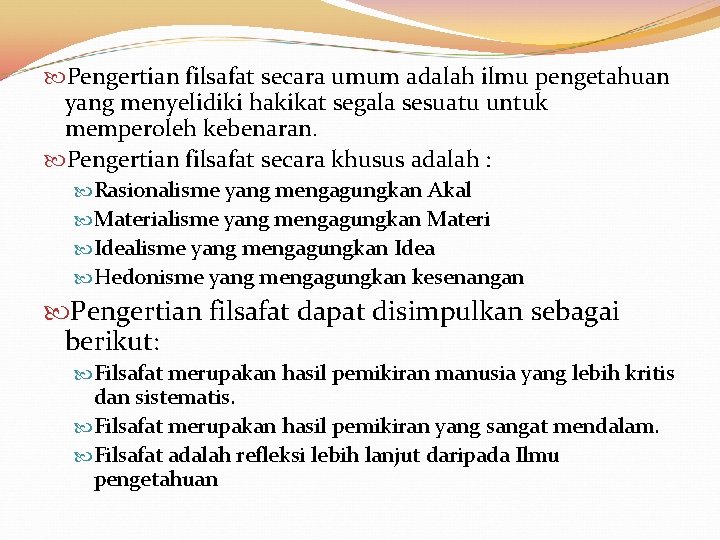 Pengertian filsafat secara umum adalah ilmu pengetahuan yang menyelidiki hakikat segala sesuatu untuk memperoleh kebenaran.

Pengertian filsafat secara khusus adalah :

Rasionalisme yang mengagungkan Akal

Materialisme yang mengagungkan Materi

Idealisme yang mengagungkan Idea

Hedonisme yang mengagungkan kesenangan

Pengertian filsafat dapat disimpulkan sebagai berikut:

Filsafat merupakan hasil pemikiran manusia yang lebih kritis dan sistematis.

Filsafat merupakan hasil pemikiran yang sangat mendalam.

Filsafat adalah refleksi lebih lanjut daripada Ilmu pengetahuan